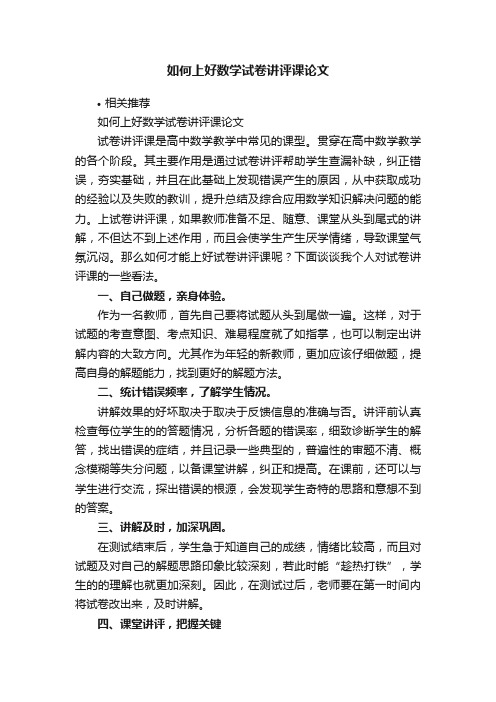 如何上好数学试卷讲评课论文

• 相关推荐

如何上好数学试卷讲评课论文

试卷讲评课是高中数学教学中常见的课型。贯穿在高中数学教学的各个阶段。其主要作用是通过试卷讲评帮助学生查漏补缺，纠正错误，夯实基础，并且在此基础上发现错误产生的原因，从中获取成功的经验以及失败的教训，提升总结及综合应用数学知识解决问题的能力。上试卷讲评课，如果教师准备不足、随意、课堂从头到尾式的讲解，不但达不到上述作用，而且会使学生产生厌学情绪，导致课堂气氛沉闷。那么如何才能上好试卷讲评课呢？下面谈谈我个人对试卷讲评课的一些看法。

一、自己做题，亲身体验。

作为一名教师，首先自己要将试题从头到尾做一遍。这样，对于试题的考查意图、考点知识、难易程度就了如指掌，也可以制定出讲解内容的大致方向。尤其作为年轻的新教师，更加应该仔细做题，提高自身的解题能力，找到更好的解题方法。

二、统计错误频率，了解学生情况。

讲解效果的好坏取决于取决于反馈信息的准确与否。讲评前认真检查每位学生的的答题情况，分析各题的错误率，细致诊断学生的解答，找出错误的症结，并且记录一些典型的，普遍性的审题不清、概念模糊等失分问题，以备课堂讲解，纠正和提高。在课前，还可以与学生进行交流，探出错误的根源，会发现学生奇特的思路和意想不到的答案。

三、讲解及时，加深巩固。

在测试结束后，学生急于知道自己的成绩，情绪比较高，而且对试题及对自己的解题思路印象比较深刻，若此时能“趁热打铁”，学生的的理解也就更加深刻。因此，在测试过后，老师要在第一时间内将试卷改出来，及时讲解。

四、课堂讲评，把握关键